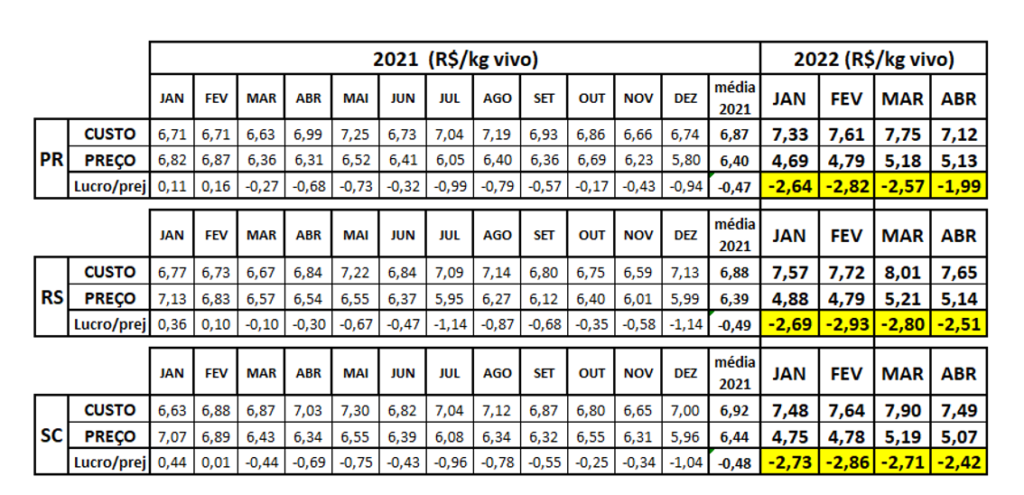 | | | 2021 (R$/kg vivo) | | | | | | | | | | | | | 2022 (R$/kg vivo) | | | |
|---|---|---|---|---|---|---|---|---|---|---|---|---|---|---|---|---|---|---|
| | | JAN | FEV | MAR | ABR | MAI | JUN | JUL | AGO | SET | OUT | NOV | DEZ | média 2021 | JAN | FEV | MAR | ABR |
| PR | CUSTO | 6,71 | 6,71 | 6,63 | 6,99 | 7,25 | 6,73 | 7,04 | 7,19 | 6,93 | 6,86 | 6,66 | 6,74 | 6,87 | 7,33 | 7,61 | 7,75 | 7,12 |
| | PREÇO | 6,82 | 6,87 | 6,36 | 6,31 | 6,52 | 6,41 | 6,05 | 6,40 | 6,36 | 6,69 | 6,23 | 5,80 | 6,40 | 4,69 | 4,79 | 5,18 | 5,13 |
| | Lucro/prej | 0,11 | 0,16 | -0,27 | -0,68 | -0,73 | -0,32 | -0,99 | -0,79 | -0,57 | -0,17 | -0,43 | -0,94 | -0,47 | -2,64 | -2,82 | -2,57 | -1,99 |
| | | JAN | FEV | MAR | ABR | MAI | JUN | JUL | AGO | SET | OUT | NOV | DEZ | média 2021 | JAN | FEV | MAR | ABR |
| RS | CUSTO | 6,77 | 6,73 | 6,67 | 6,84 | 7,22 | 6,84 | 7,09 | 7,14 | 6,80 | 6,75 | 6,59 | 7,13 | 6,88 | 7,57 | 7,72 | 8,01 | 7,65 |
| | PREÇO | 7,13 | 6,83 | 6,57 | 6,54 | 6,55 | 6,37 | 5,95 | 6,27 | 6,12 | 6,40 | 6,01 | 5,99 | 6,39 | 4,88 | 4,79 | 5,21 | 5,14 |
| | Lucro/prej | 0,36 | 0,10 | -0,10 | -0,30 | -0,67 | -0,47 | -1,14 | -0,87 | -0,68 | -0,35 | -0,58 | -1,14 | -0,49 | -2,69 | -2,93 | -2,80 | -2,51 |
| | | JAN | FEV | MAR | ABR | MAI | JUN | JUL | AGO | SET | OUT | NOV | DEZ | média 2021 | JAN | FEV | MAR | ABR |
| SC | CUSTO | 6,63 | 6,88 | 6,87 | 7,03 | 7,30 | 6,82 | 7,04 | 7,12 | 6,87 | 6,80 | 6,65 | 7,00 | 6,92 | 7,48 | 7,64 | 7,90 | 7,49 |
| | PREÇO | 7,07 | 6,89 | 6,43 | 6,34 | 6,55 | 6,39 | 6,08 | 6,34 | 6,32 | 6,55 | 6,31 | 5,96 | 6,44 | 4,75 | 4,78 | 5,19 | 5,07 |
| | Lucro/prej | 0,44 | 0,01 | -0,44 | -0,69 | -0,75 | -0,43 | -0,96 | -0,78 | -0,55 | -0,25 | -0,34 | -1,04 | -0,48 | -2,73 | -2,86 | -2,71 | -2,42 |